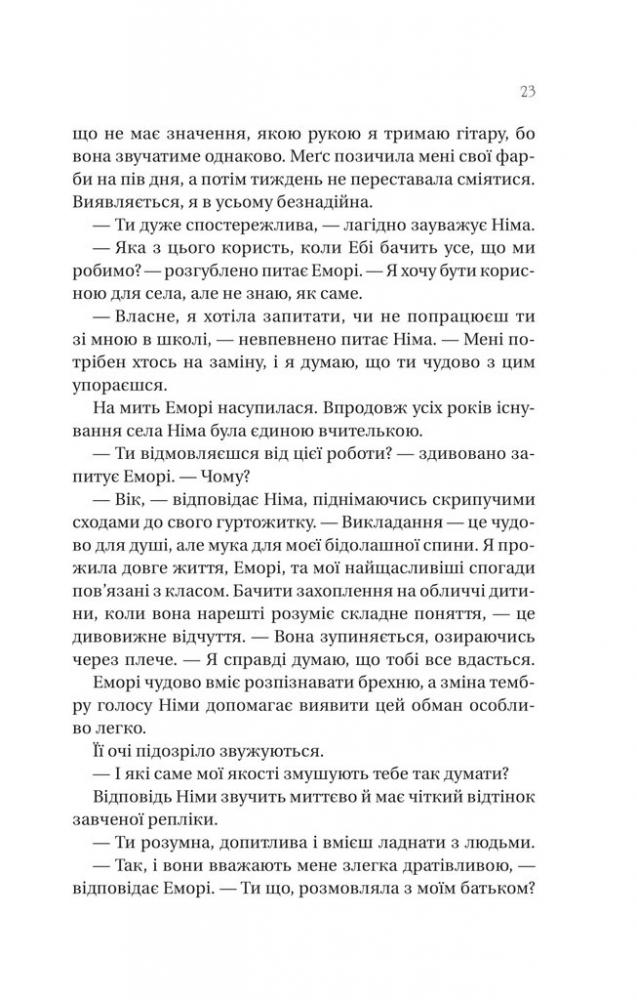 23

що не має значення, якою рукою я тримаю гітару, бо вона звучатиме однаково. Меґс позичила мені свої фарби на пів дня, а потім тиждень не переставала сміятися. Виявляється, я в усьому безнадійна.

— Ти дуже спостережлива, — лагідно зауважує Німа.

— Яка з цього користь, коли Ебі бачить усе, що ми робимо? — розгублено питає Еморі. — Я хочу бути корисною для села, але не знаю, як саме.

— Власне, я хотіла запитати, чи не попрацюєш ти зі мною в школі, — невпевнено питає Німа. — Мені потрібен хтось на заміну, і я думаю, що ти чудово з цим упораєшся.

На мить Еморі насупилася. Впродовж усіх років існування села Німа була єдиною вчителькою.

— Ти відмовляєшся від цієї роботи? — здивовано запитує Еморі. — Чому?

— Вік, — відповідає Німа, піднімаючись скрипучими сходами до свого гуртожитку. — Викладання — це чудово для душі, але мука для моєї бідолашної спини. Я прожила довге життя, Еморі, та мої найщасливіші спогади пов'язані з класом. Бачити захоплення на обличчі дитини, коли вона нарешті розуміє складне поняття, — це дивовижне відчуття. — Вона зупиняється, озираючись через плече. — Я справді думаю, що тобі все вдасться.

Еморі чудово вміє розпізнавати брехню, а зміна тембру голосу Німи допомагає виявити цей обман особливо легко.

Її очі підозріло звужуються.

— І які саме мої якості змушують тебе так думати?

Відповідь Німи звучить миттєво й має чіткий відтінок завченої репліки.

— Ти розумна, допитлива і вмієш ладнати з людьми.

— Так, і вони вважають мене злегка дратівливою, — відповідає Еморі. — Ти що, розмовляла з моїм батьком?